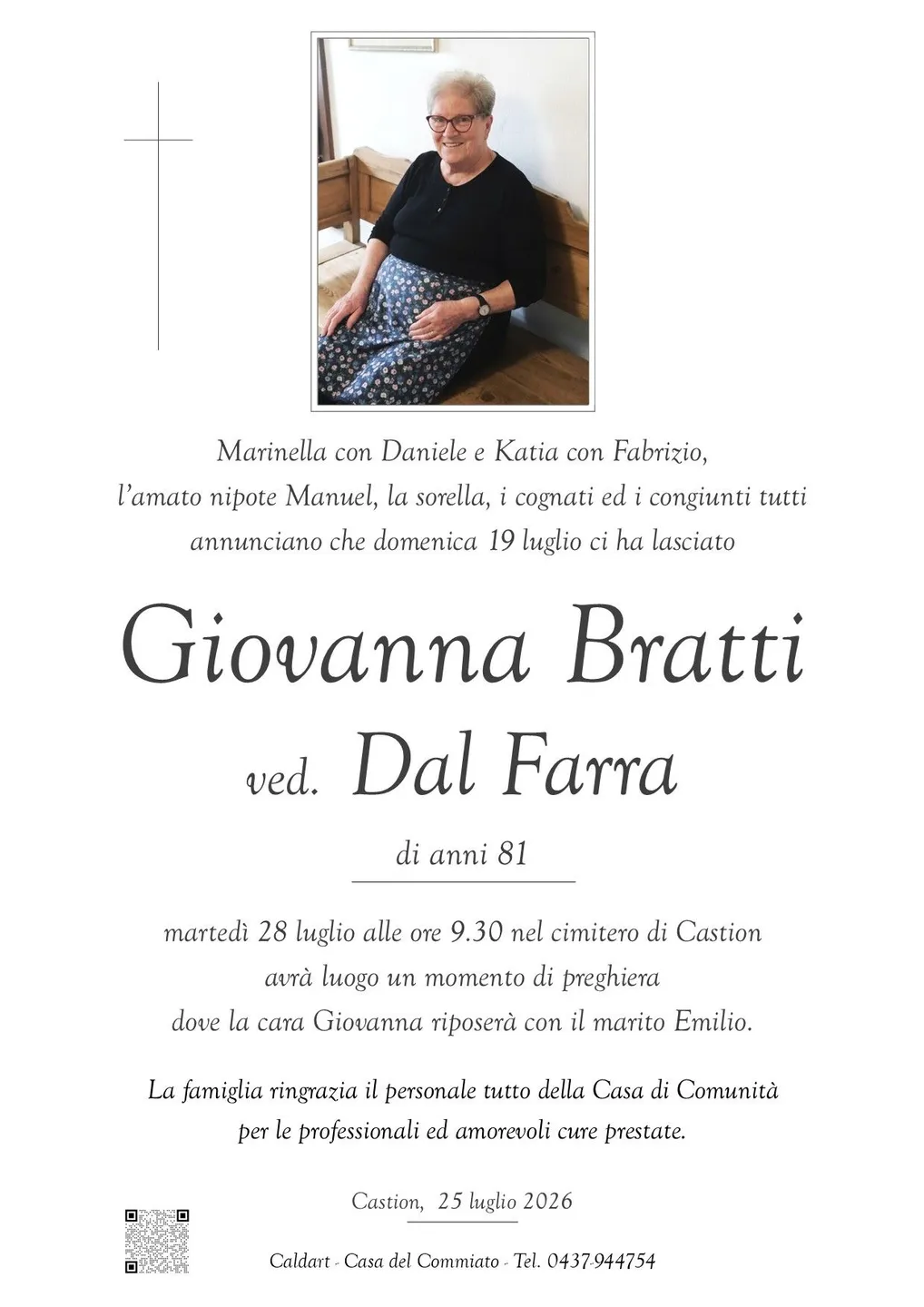 Marinella con Daniele e Katia con Fabrizio,
l'amato nipote Manuel, la sorella, i cognati ed i congiunti tutti
annunciano che domenica 19 luglio ci ha lasciato

Giovanna Bratti

ved. Dal Farra

di anni 81

martedì 28 luglio alle ore 9.30 nel cimitero di Castion
avrà luogo un momento di preghiera
dove la cara Giovanna riposerà con il marito Emilio.

La famiglia ringrazia il personale tutto della Casa di Comunità
per le professionali ed amorevoli cure prestate.

Castion, 25 luglio 2026

Caldart - Casa del Commiato - Tel. 0437-944754